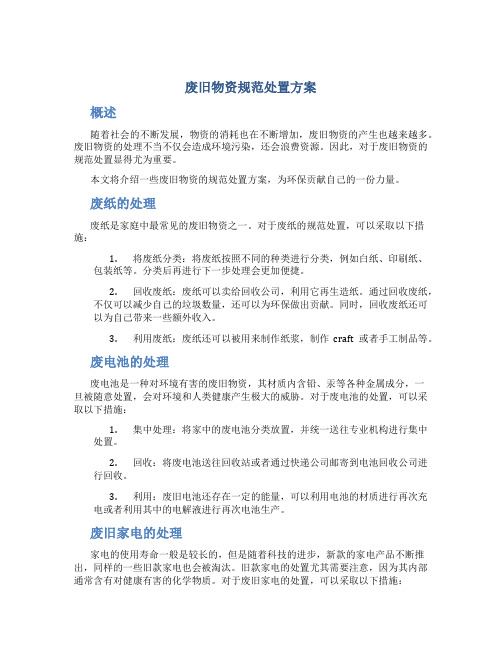 废旧物资规范处置方案

概述

随着社会的不断发展，物资的消耗也在不断增加，废旧物资的产生也越来越多。废旧物资的处理不当不仅会造成环境污染，还会浪费资源。因此，对于废旧物资的规范处置显得尤为重要。

本文将介绍一些废旧物资的规范处置方案，为环保贡献自己的一份力量。

废纸的处理

废纸是家庭中最常见的废旧物资之一。对于废纸的规范处置，可以采取以下措施：

1. 将废纸分类：将废纸按照不同的种类进行分类，例如白纸、印刷纸、包装纸等。分类后再进行下一步处理会更加便捷。

2. 回收废纸：废纸可以卖给回收公司，利用它再生造纸。通过回收废纸，不仅可以减少自己的垃圾数量，还可以为环保做出贡献。同时，回收废纸还可以为自己带来一些额外收入。

3. 利用废纸：废纸还可以被用来制作纸浆，制作 craft 或者手工制品等。

废电池的处理

废电池是一种对环境有害的废旧物资，其材质内含铅、汞等各种金属成分，一旦被随意处置，会对环境和人类健康产生极大的威胁。对于废电池的处置，可以采取以下措施：

1. 集中处理：将家中的废电池分类放置，并统一送往专业机构进行集中处置。

2. 回收：将废电池送往回收站或者通过快递公司邮寄到电池回收公司进行回收。

3. 利用：废旧电池还存在一定的能量，可以利用电池的材质进行再次充电或者利用其中的电解液进行再次电池生产。

废旧家电的处理

家电的使用寿命一般是较长的，但是随着科技的进步，新款的家电产品不断推出，同样的一些旧款家电也会被淘汰。旧款家电的处置尤其需要注意，因为其内部通常含有对健康有害的化学物质。对于废旧家电的处置，可以采取以下措施：